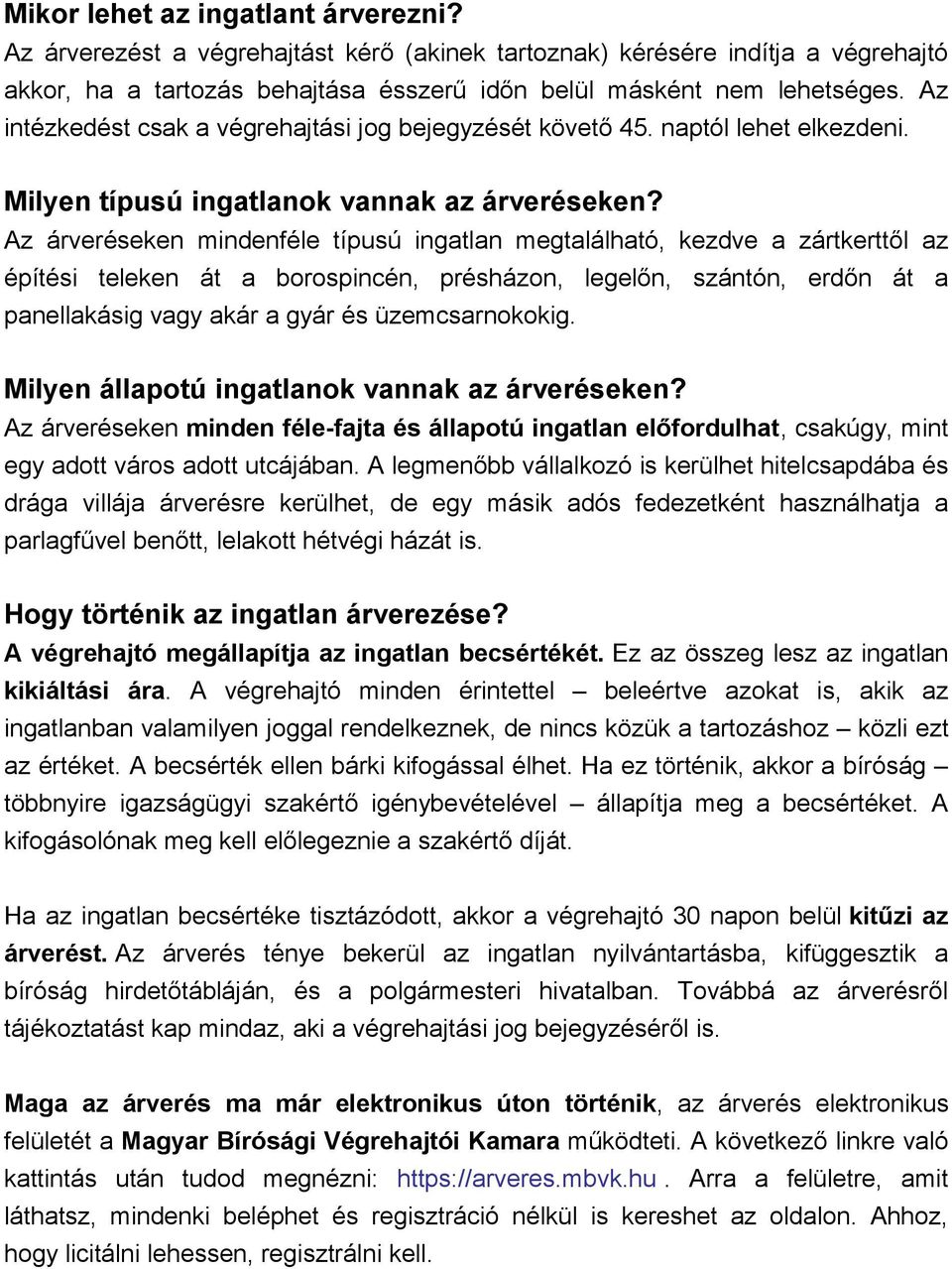 Mikor lehet az ingatlant árverezni?
Az árverezést a végrehajtást kérő (akinek tartoznak) kérésére indítja a végrehajtó akkor, ha a tartozás behajtása ésszerű időn belül másként nem lehetséges. Az intézkedést csak a végrehajtási jog bejegyzését követő 45. naptól lehet elkezdeni.

Milyen típusú ingatlanok vannak az árveréseken?
Az árveréseken mindenféle típusú ingatlan megtalálható, kezdve a zártkerttől az építési teleken át a borospincén, présházon, legelőn, szántón, erdőn át a panellakásig vagy akár a gyár és üzemcsarnokokig.

Milyen állapotú ingatlanok vannak az árveréseken?
Az árveréseken minden féle-fajta és állapotú ingatlan előfordulhat, csakúgy, mint egy adott város adott utcájában. A legmenőbb vállalkozó is kerülhet hitelcsapdába és drága villája árverésre kerülhet, de egy másik adós fedezetként használhatja a parlagfűvel benőtt, lelakott hétvégi házát is.

Hogy történik az ingatlan árverezése?
A végrehajtó megállapítja az ingatlan becsértékét. Ez az összeg lesz az ingatlan kikiáltási ára. A végrehajtó minden érintettel – beleértve azokat is, akik az ingatlanban valamilyen joggal rendelkeznek, de nincs közük a tartozáshoz – közli ezt az értéket. A becsérték ellen bárki kifogással élhet. Ha ez történik, akkor a bíróság – többnyire igazságügyi szakértő igénybevételével – állapítja meg a becsértéket. A kifogásolónak meg kell előlegeznie a szakértő díját.

Ha az ingatlan becsértéke tisztázódott, akkor a végrehajtó 30 napon belül kitűzi az árverést. Az árverés ténye bekerül az ingatlan nyilvántartásba, kifüggesztik a bíróság hirdetőtábláján, és a polgármesteri hivatalban. Továbbá az árverésről tájékoztatást kap mindaz, aki a végrehajtási jog bejegyzéséről is.

Maga az árverés ma már elektronikus úton történik, az árverés elektronikus felületét a Magyar Bírósági Végrehajtói Kamara működteti. A következő linkre való kattintás után tudod megnézni: https://arveres.mbvk.hu . Arra a felületre, amit láthatsz, mindenki beléphet és regisztráció nélkül is kereshet az oldalon. Ahhoz, hogy licitálni lehessen, regisztrálni kell.